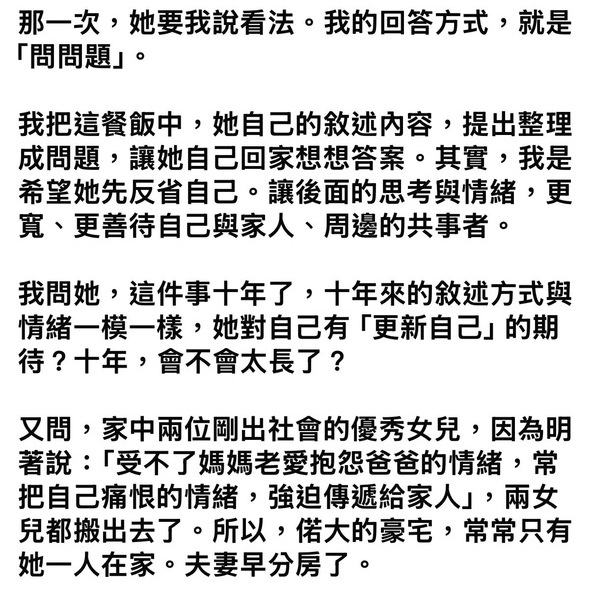 那一次，她要我說看法。我的回答方式，就是「問問題」。

我把這餐飯中，她自己的敘述內容，提出整理成問題，讓她自己回家想想答案。其實，我是希望她先反省自己。讓後面的思考與情緒，更寬、更善待自己與家人、周邊的共事者。

我問她，這件事十年了，十年來的敘述方式與情緒一模一樣，她對自己有「更新自己」的期待？十年，會不會太長了？

又問，家中兩位剛出社會的優秀女兒，因為明著說：「受不了媽媽老愛抱怨爸爸的情緒，常把自己痛恨的情緒，強迫傳遞給家人」，兩女兒都搬出去了。所以，偌大的豪宅，常常只有她一人在家。夫妻早分房了。